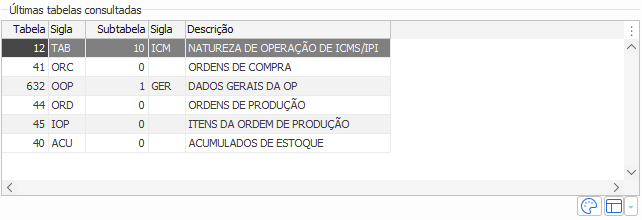 Últimas tabelas consultadas

| Tabela | Sigla | Subtabela | Sigla | Descrição |
|---|---|---|---|---|
| 12 | TAB | 10 | ICM | NATUREZA DE OPERAÇÃO DE ICMS/IPI |
| 41 | ORC | 0 | | ORDENS DE COMPRA |
| 632 | OOP | 1 | GER | DADOS GERAIS DA OP |
| 44 | ORD | 0 | | ORDENS DE PRODUÇÃO |
| 45 | IOP | 0 | | ITENS DA ORDEM DE PRODUÇÃO |
| 40 | ACU | 0 | | ACUMULADOS DE ESTOQUE |